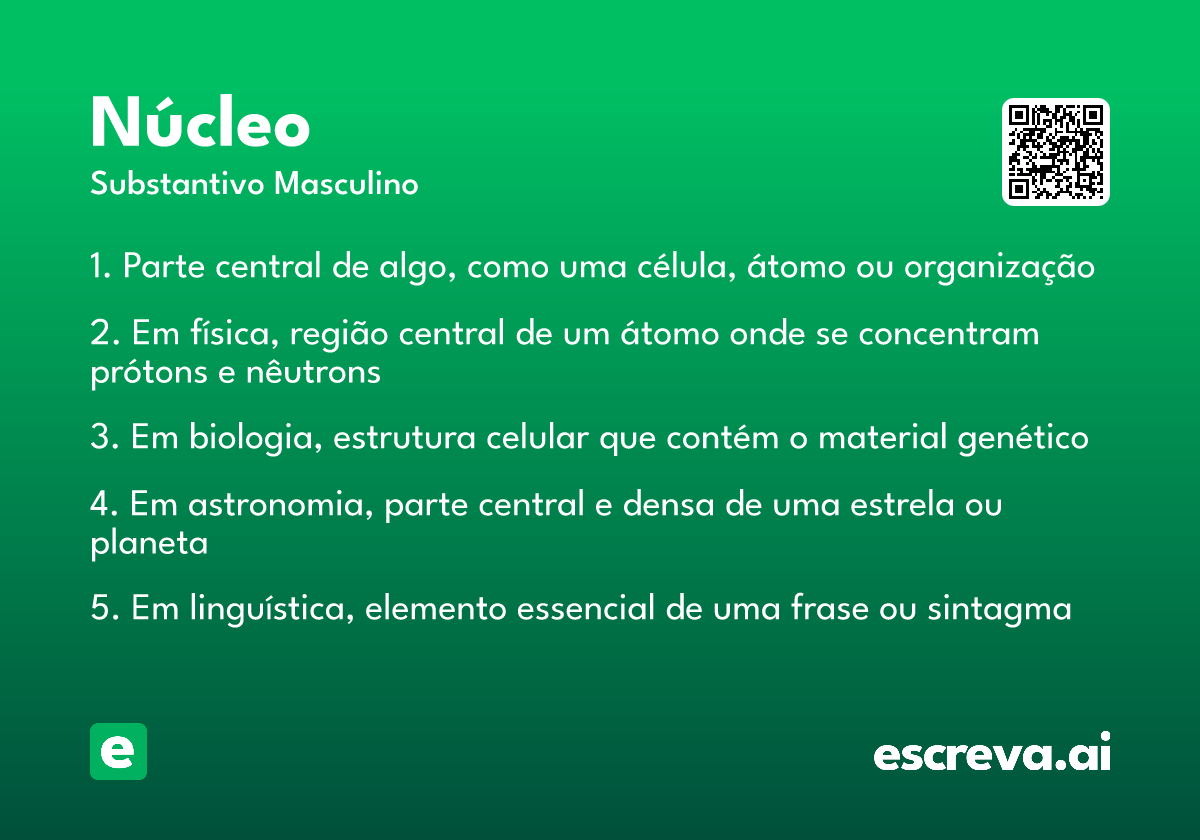 Núcleo
Substantivo Masculino

1. Parte central de algo, como uma célula, átomo ou organização

2. Em física, região central de um átomo onde se concentram prótons e nêutrons

3. Em biologia, estrutura celular que contém o material genético

4. Em astronomia, parte central e densa de uma estrela ou planeta

5. Em linguística, elemento essencial de uma frase ou sintagma

e

escreva.ai